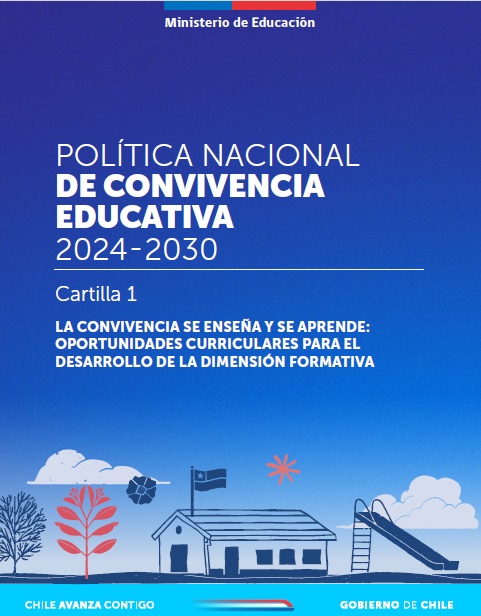 Ministerio de Educación

POLÍTICA NACIONAL
DE CONVIVENCIA
EDUCATIVA
2024-2030

Cartilla 1

LA CONVIVENCIA SE ENSEÑA Y SE APRENDE: OPORTUNIDADES CURRICULARES PARA EL DESARROLLO DE LA DIMENSIÓN FORMATIVA

CHILE AVANZA CONTIGO

GOBIERNO DE CHILE